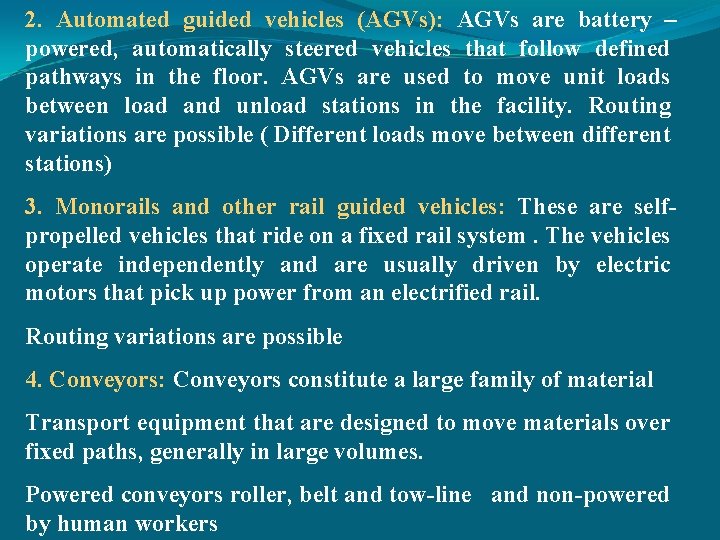 2. Automated guided vehicles (AGVs): AGVs are battery – powered, automatically steered vehicles that follow defined pathways in the floor. AGVs are used to move unit loads between load and unload stations in the facility. Routing variations are possible ( Different loads move between different stations)

3. Monorails and other rail guided vehicles: These are self-propelled vehicles that ride on a fixed rail system . The vehicles operate independently and are usually driven by electric motors that pick up power from an electrified rail.

Routing variations are possible

4. Conveyors: Conveyors constitute a large family of material

Transport equipment that are designed to move materials over fixed paths, generally in large volumes.

Powered conveyors roller, belt and tow-line and non-powered by human workers